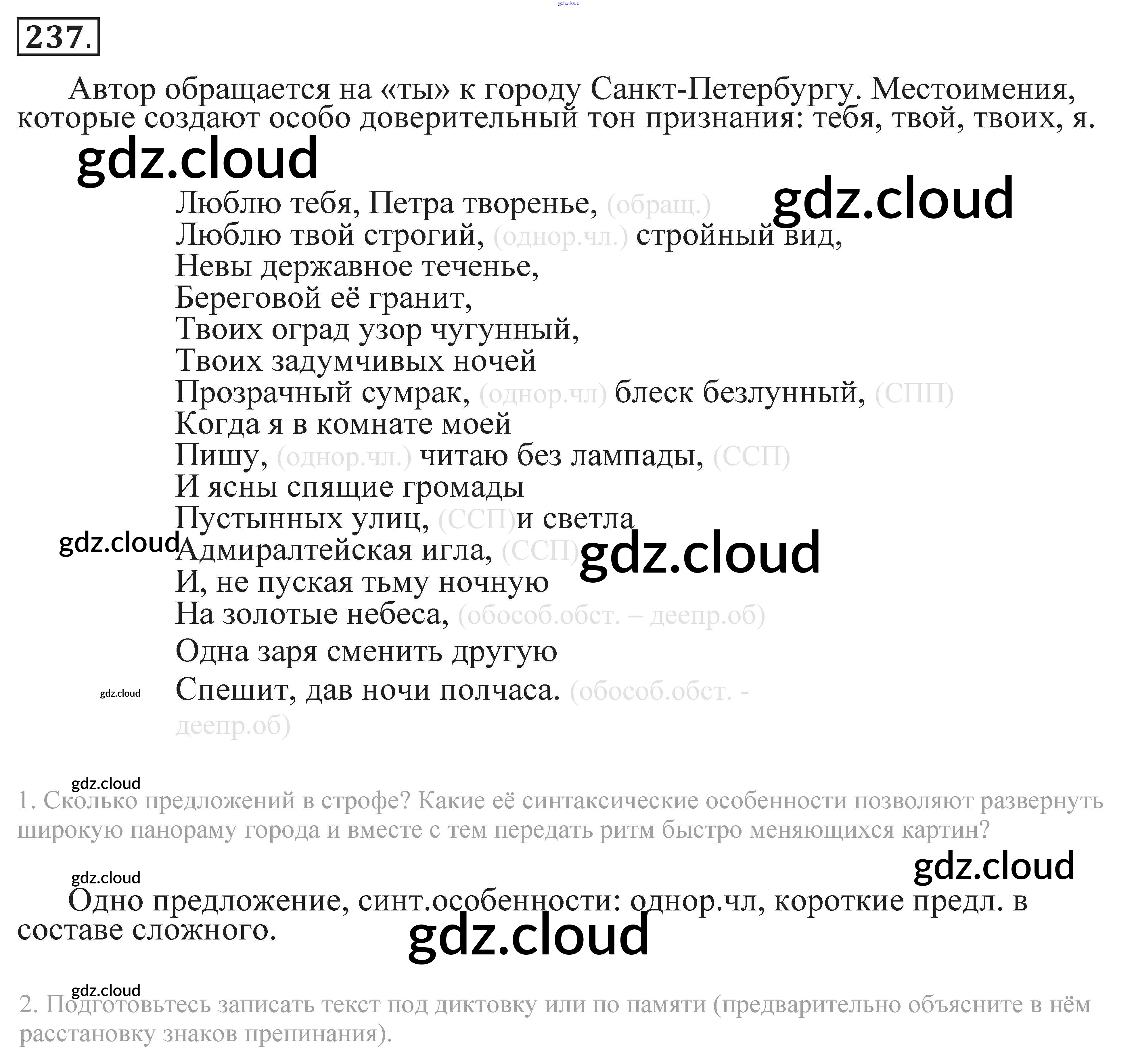 237.

Автор обращается на «ты» к городу Санкт-Петербургу. Местоимения, которые создают особо доверительный тон признания: тебя, твой, твоих, я.

Люблю тебя, Петра творенье, (обращ.)
Люблю твой строгий, (однор.чл.) стройный вид,
Невы державное теченье,
Береговой её гранит,
Твоих оград узор чугунный,
Твоих задумчивых ночей
Прозрачный сумрак, (однор.чл) блеск безлунный, (СПП)
Когда я в комнате моей
Пишу, (однор.чл.) читаю без лампады, (ССП)
И ясны спящие громады
Пустынных улиц, (ССП)и светла
Адмиралтейская игла, (ССП)
И, не пуская тьму ночную
На золотые небеса, (обособ.обст. – деепр.об)
Одна заря сменить другую
Спешит, дав ночи полчаса. (обособ.обст. - деепр.об)

1. Сколько предложений в строфе? Какие её синтаксические особенности позволяют развернуть широкую панораму города и вместе с тем передать ритм быстро меняющихся картин?

Одно предложение, синт.особенности: однор.чл, короткие предл. в составе сложного.

2. Подготовьтесь записать текст под диктовку или по памяти (предварительно объясните в нём расстановку знаков препинания).

gdz.cloud